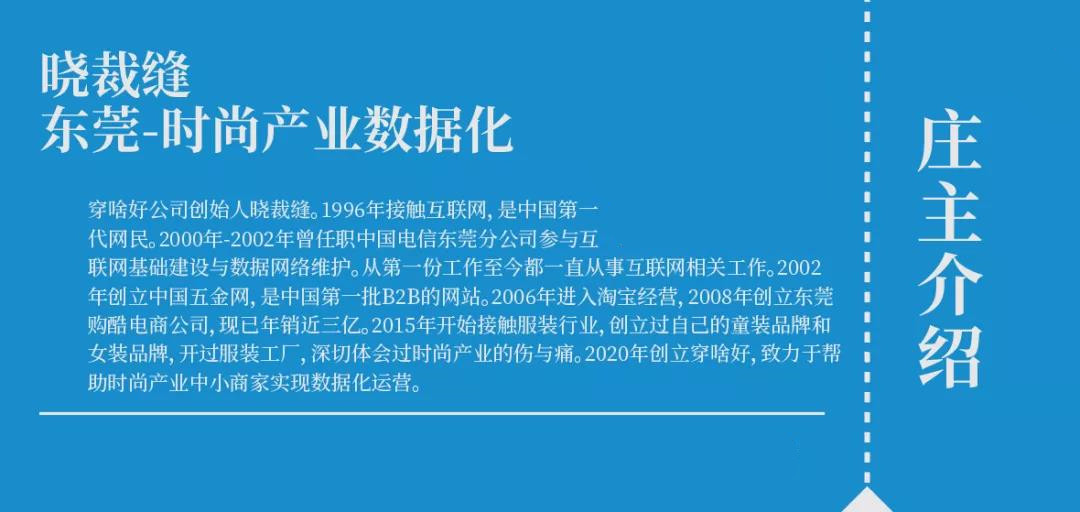 晓裁缝
东莞-时尚产业数据化

穿啥好公司创始人晓裁缝。1996年接触互联网，是中国第一代网民。2000年-2002年曾任职中国电信东莞分公司参与互联网基础建设与数据网络维护。从第一份工作至今都一直从事互联网相关工作。2002年创立中国五金网，是中国第一批B2B的网站。2006年进入淘宝经营，2008年创立东莞购酷电商公司，现已年销近三亿。2015年开始接触服装行业，创立过自己的童装品牌和女装品牌，开过服装工厂，深切体会过时尚产业的伤与痛。2020年创立穿啥好，致力于帮助时尚产业中小商家实现数据化运营。

庄主介绍